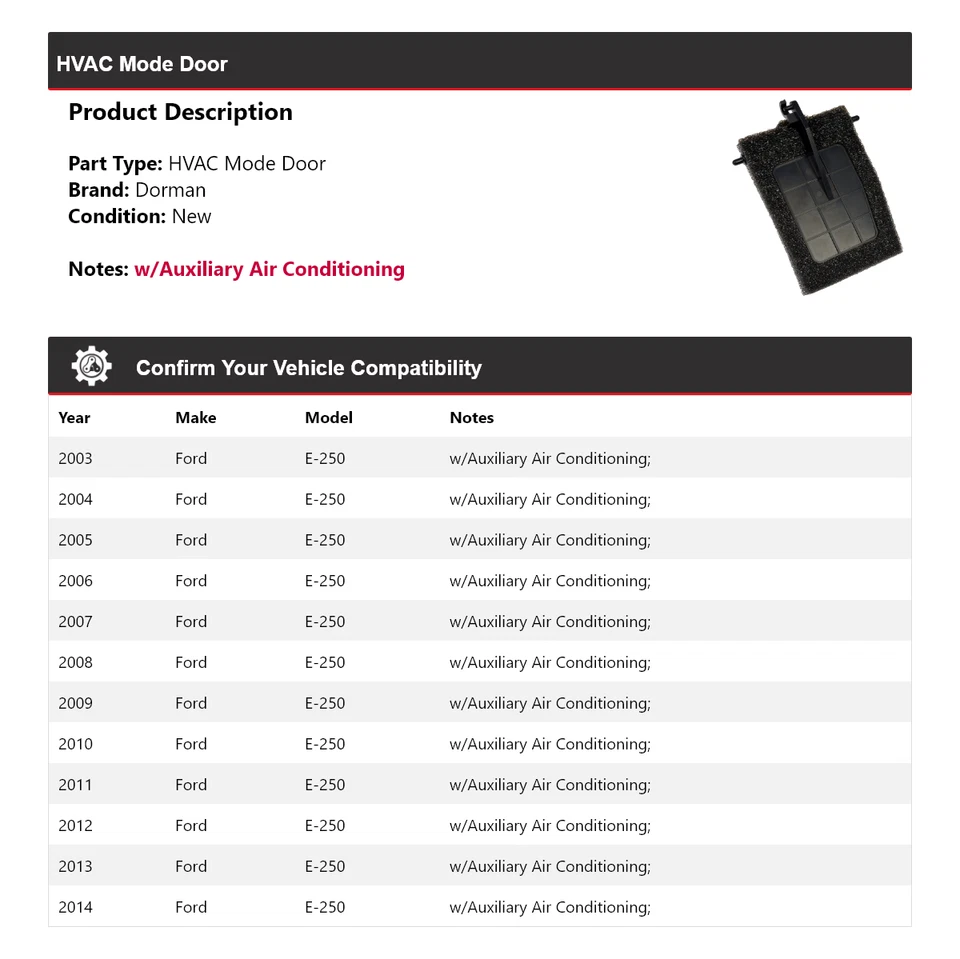 HVAC Mode Door

Product Description

Part Type: HVAC Mode Door
Brand: Dorman
Condition: New

Notes: w/Auxiliary Air Conditioning

Confirm Your Vehicle Compatibility

| Year | Make | Model | Notes |
|---|---|---|---|
| 2003 | Ford | E-250 | w/Auxiliary Air Conditioning; |
| 2004 | Ford | E-250 | w/Auxiliary Air Conditioning; |
| 2005 | Ford | E-250 | w/Auxiliary Air Conditioning; |
| 2006 | Ford | E-250 | w/Auxiliary Air Conditioning; |
| 2007 | Ford | E-250 | w/Auxiliary Air Conditioning; |
| 2008 | Ford | E-250 | w/Auxiliary Air Conditioning; |
| 2009 | Ford | E-250 | w/Auxiliary Air Conditioning; |
| 2010 | Ford | E-250 | w/Auxiliary Air Conditioning; |
| 2011 | Ford | E-250 | w/Auxiliary Air Conditioning; |
| 2012 | Ford | E-250 | w/Auxiliary Air Conditioning; |
| 2013 | Ford | E-250 | w/Auxiliary Air Conditioning; |
| 2014 | Ford | E-250 | w/Auxiliary Air Conditioning; |